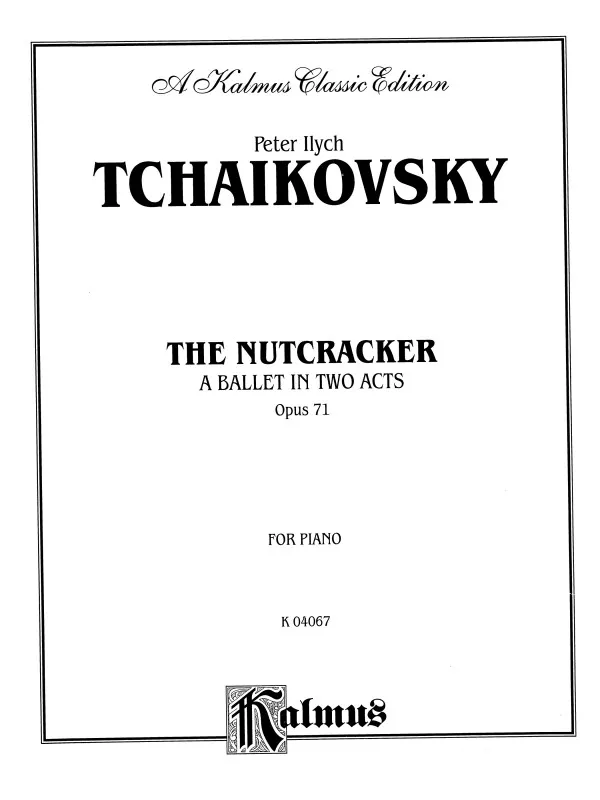 A Kalmus Classic Edition

Peter Ilych

TCHAIKOVSKY

THE NUTCRACKER

A BALLET IN TWO ACTS

Opus 71

FOR PIANO

K 04067

Kalmus